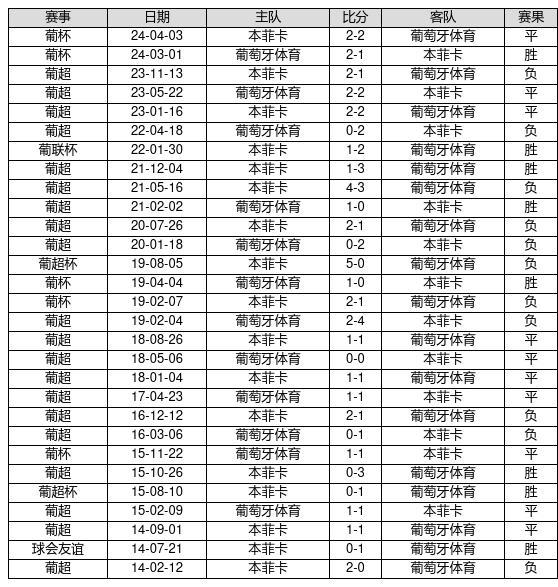 | 赛事 | 日期 | 主队 | 比分 | 客队 | 赛果 |
|---|---|---|---|---|---|
| 葡杯 | 24-04-03 | 本菲卡 | 2-2 | 葡萄牙体育 | 平 |
| 葡杯 | 24-03-01 | 葡萄牙体育 | 2-1 | 本菲卡 | 胜 |
| 葡超 | 23-11-13 | 本菲卡 | 2-1 | 葡萄牙体育 | 负 |
| 葡超 | 23-05-22 | 葡萄牙体育 | 2-2 | 本菲卡 | 平 |
| 葡超 | 23-01-16 | 本菲卡 | 2-2 | 葡萄牙体育 | 平 |
| 葡超 | 22-04-18 | 葡萄牙体育 | 0-2 | 本菲卡 | 负 |
| 葡联杯 | 22-01-30 | 本菲卡 | 1-2 | 葡萄牙体育 | 胜 |
| 葡超 | 21-12-04 | 本菲卡 | 1-3 | 葡萄牙体育 | 胜 |
| 葡超 | 21-05-16 | 本菲卡 | 4-3 | 葡萄牙体育 | 负 |
| 葡超 | 21-02-02 | 葡萄牙体育 | 1-0 | 本菲卡 | 胜 |
| 葡超 | 20-07-26 | 本菲卡 | 2-1 | 葡萄牙体育 | 负 |
| 葡超 | 20-01-18 | 葡萄牙体育 | 0-2 | 本菲卡 | 负 |
| 葡超杯 | 19-08-05 | 本菲卡 | 5-0 | 葡萄牙体育 | 负 |
| 葡杯 | 19-04-04 | 葡萄牙体育 | 1-0 | 本菲卡 | 胜 |
| 葡杯 | 19-02-07 | 本菲卡 | 2-1 | 葡萄牙体育 | 负 |
| 葡超 | 19-02-04 | 葡萄牙体育 | 2-4 | 本菲卡 | 负 |
| 葡超 | 18-08-26 | 本菲卡 | 1-1 | 葡萄牙体育 | 平 |
| 葡超 | 18-05-06 | 葡萄牙体育 | 0-0 | 本菲卡 | 平 |
| 葡超 | 18-01-04 | 本菲卡 | 1-1 | 葡萄牙体育 | 平 |
| 葡超 | 17-04-23 | 葡萄牙体育 | 1-1 | 本菲卡 | 平 |
| 葡超 | 16-12-12 | 本菲卡 | 2-1 | 葡萄牙体育 | 负 |
| 葡超 | 16-03-06 | 葡萄牙体育 | 0-1 | 本菲卡 | 负 |
| 葡杯 | 15-11-22 | 葡萄牙体育 | 1-1 | 本菲卡 | 平 |
| 葡超 | 15-10-26 | 本菲卡 | 0-3 | 葡萄牙体育 | 胜 |
| 葡超杯 | 15-08-10 | 本菲卡 | 0-1 | 葡萄牙体育 | 胜 |
| 葡超 | 15-02-09 | 葡萄牙体育 | 1-1 | 本菲卡 | 平 |
| 葡超 | 14-09-01 | 本菲卡 | 1-1 | 葡萄牙体育 | 平 |
| 球会友谊 | 14-07-21 | 本菲卡 | 0-1 | 葡萄牙体育 | 胜 |
| 葡超 | 14-02-12 | 本菲卡 | 2-0 | 葡萄牙体育 | 负 |